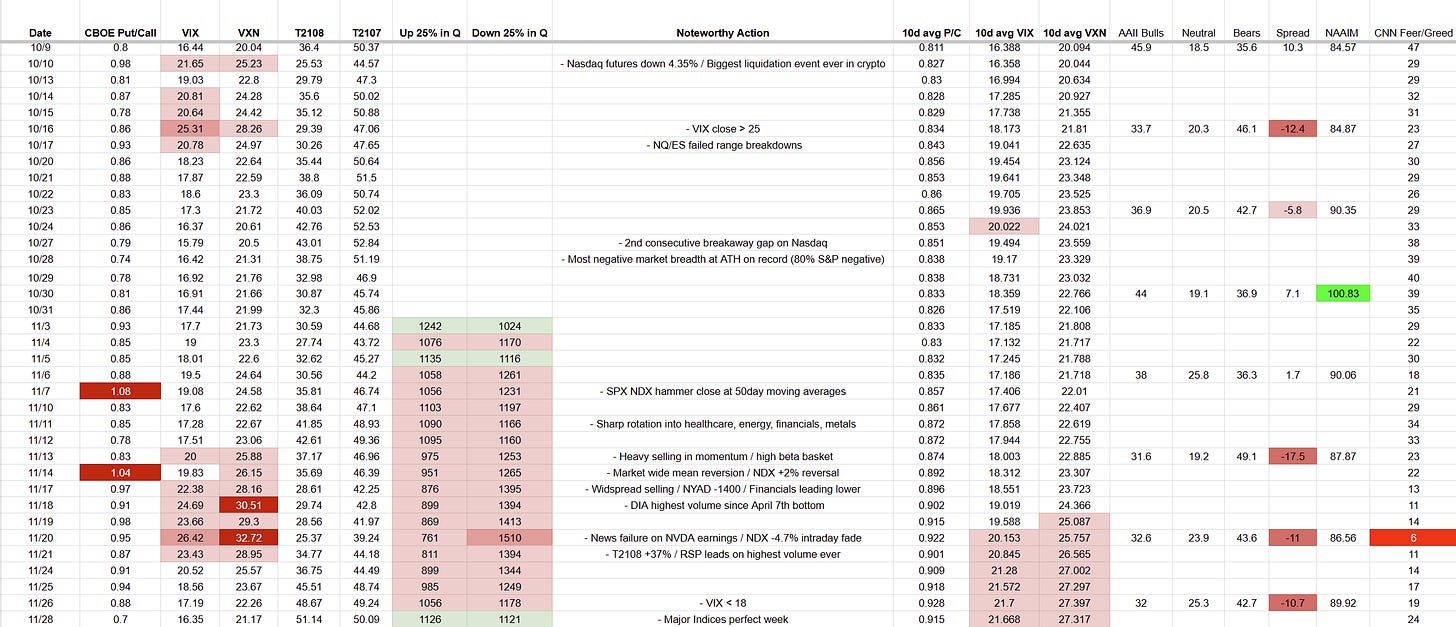 | Date | CBOE Put/Call | VIX | VXN | T2108 | T2107 | Up 25% in Q | Down 25% in Q | Noteworthy Action | 10d avg P/C | 10d avg VIX | 10d avg VXN | AAII Bulls | Neutral | Bears | Spread | NAAIM | CNN Feer/Greed |
|---|---|---|---|---|---|---|---|---|---|---|---|---|---|---|---|---|---|
| 10/9 | 0.8 | 16.44 | 20.04 | 36.4 | 50.37 | | | | 0.811 | 16.388 | 20.094 | 45.9 | 18.5 | 35.6 | 10.3 | 84.57 | 47 |
| 10/10 | 0.98 | 21.65 | 25.23 | 25.53 | 44.57 | | | - Nasdaq futures down 4.35% / Biggest liquidation event ever in crypto | 0.827 | 16.358 | 20.044 | | | | | | 29 |
| 10/13 | 0.81 | 19.03 | 22.8 | 29.79 | 47.3 | | | | 0.83 | 16.994 | 20.634 | | | | | | 29 |
| 10/14 | 0.87 | 20.81 | 24.28 | 35.6 | 50.02 | | | | 0.828 | 17.285 | 20.927 | | | | | | 32 |
| 10/15 | 0.78 | 20.64 | 24.42 | 35.12 | 50.88 | | | | 0.829 | 17.738 | 21.355 | | | | | | 31 |
| 10/16 | 0.86 | 25.31 | 28.26 | 29.39 | 47.06 | | | - VIX close > 25 | 0.834 | 18.173 | 21.81 | 33.7 | 20.3 | 46.1 | -12.4 | 84.87 | 23 |
| 10/17 | 0.93 | 20.78 | 24.97 | 30.26 | 47.65 | | | - NQ/ES failed range breakdowns | 0.843 | 19.041 | 22.635 | | | | | | 27 |
| 10/20 | 0.86 | 18.23 | 22.64 | 35.44 | 50.64 | | | | 0.856 | 19.454 | 23.124 | | | | | | 30 |
| 10/21 | 0.88 | 17.87 | 22.59 | 38.8 | 51.5 | | | | 0.853 | 19.641 | 23.348 | | | | | | 29 |
| 10/22 | 0.83 | 18.6 | 23.3 | 36.09 | 50.74 | | | | 0.86 | 19.705 | 23.525 | | | | | | 26 |
| 10/23 | 0.85 | 17.3 | 21.72 | 40.03 | 52.02 | | | | 0.865 | 19.936 | 23.853 | 36.9 | 20.5 | 42.7 | -5.8 | 90.35 | 29 |
| 10/24 | 0.86 | 16.37 | 20.61 | 42.76 | 52.53 | | | | 0.853 | 20.022 | 24.021 | | | | | | 33 |
| 10/27 | 0.79 | 15.79 | 20.5 | 43.01 | 52.84 | | | - 2nd consecutive breakaway gap on Nasdaq | 0.851 | 19.494 | 23.559 | | | | | | 38 |
| 10/28 | 0.74 | 16.42 | 21.31 | 38.75 | 51.19 | | | - Most negative market breadth at ATH on record (80% S&P negative) | 0.838 | 19.17 | 23.329 | | | | | | 39 |
| 10/29 | 0.78 | 16.92 | 21.76 | 32.98 | 46.9 | | | | 0.838 | 18.731 | 23.032 | | | | | | 40 |
| 10/30 | 0.81 | 16.91 | 21.66 | 30.87 | 45.74 | | | | 0.833 | 18.359 | 22.766 | 44 | 19.1 | 36.9 | 7.1 | 100.83 | 39 |
| 10/31 | 0.86 | 17.44 | 21.99 | 32.3 | 45.86 | | | | 0.826 | 17.519 | 22.106 | | | | | | 35 |
| 11/3 | 0.93 | 17.7 | 21.73 | 30.59 | 44.68 | 1242 | 1024 | | 0.833 | 17.185 | 21.808 | | | | | | 29 |
| 11/4 | 0.85 | 19 | 23.3 | 27.74 | 43.72 | 1076 | 1170 | | 0.83 | 17.132 | 21.717 | | | | | | 22 |
| 11/5 | 0.85 | 18.01 | 22.6 | 32.62 | 45.27 | 1135 | 1116 | | 0.832 | 17.245 | 21.788 | | | | | | 30 |
| 11/6 | 0.88 | 19.5 | 24.64 | 30.56 | 44.2 | 1058 | 1261 | | 0.835 | 17.186 | 21.718 | 38 | 25.8 | 36.3 | 1.7 | 90.06 | 18 |
| 11/7 | 1.08 | 19.08 | 24.58 | 35.81 | 46.74 | 1056 | 1231 | - SPX NDX hammer close at 50day moving averages | 0.857 | 17.406 | 22.01 | | | | | | 21 |
| 11/10 | 0.83 | 17.6 | 22.62 | 38.64 | 47.1 | 1103 | 1197 | | 0.861 | 17.677 | 22.407 | | | | | | 29 |
| 11/11 | 0.85 | 17.28 | 22.67 | 41.85 | 48.93 | 1090 | 1166 | - Sharp rotation into healthcare, energy, financials, metals | 0.872 | 17.858 | 22.619 | | | | | | 34 |
| 11/12 | 0.78 | 17.51 | 23.06 | 42.61 | 49.36 | 1095 | 1160 | | 0.872 | 17.944 | 22.755 | | | | | | 33 |
| 11/13 | 0.83 | 20 | 25.88 | 37.17 | 46.96 | 975 | 1253 | - Heavy selling in momentum / high beta basket | 0.874 | 18.003 | 22.885 | 31.6 | 19.2 | 49.1 | -17.5 | 87.87 | 23 |
| 11/14 | 1.04 | 19.83 | 26.15 | 35.69 | 46.39 | 951 | 1265 | - Market wide mean reversion / NDX +2% reversal | 0.892 | 18.312 | 23.307 | | | | | | 22 |
| 11/17 | 0.97 | 22.38 | 28.16 | 28.61 | 42.25 | 876 | 1395 | - Widspread selling / NYAD -1400 / Financials leading lower | 0.896 | 18.551 | 23.723 | | | | | | 13 |
| 11/18 | 0.91 | 24.69 | 30.51 | 29.74 | 42.8 | 899 | 1394 | - DIA highest volume since April 7th bottom | 0.902 | 19.019 | 24.366 | | | | | | 11 |
| 11/19 | 0.98 | 23.66 | 29.3 | 28.56 | 41.97 | 869 | 1413 | | 0.915 | 19.588 | 25.087 | | | | | | 14 |
| 11/20 | 0.95 | 26.42 | 32.72 | 25.37 | 39.24 | 761 | 1510 | - News failure on NVDA earnings / NDX -4.7% intraday fade | 0.922 | 20.153 | 25.757 | 32.6 | 23.9 | 43.6 | -11 | 86.56 | 6 |
| 11/21 | 0.87 | 23.43 | 28.95 | 34.77 | 44.18 | 811 | 1394 | - T2108 +37% / RSP leads on highest volume ever | 0.901 | 20.845 | 26.565 | | | | | | 11 |
| 11/24 | 0.91 | 20.52 | 25.57 | 36.75 | 44.49 | 899 | 1344 | | 0.909 | 21.28 | 27.002 | | | | | | 14 |
| 11/25 | 0.94 | 18.56 | 23.67 | 45.51 | 48.74 | 985 | 1249 | | 0.918 | 21.572 | 27.297 | | | | | | 17 |
| 11/26 | 0.88 | 17.19 | 22.26 | 48.67 | 49.24 | 1056 | 1178 | - VIX < 18 | 0.928 | 21.7 | 27.397 | 32 | 25.3 | 42.7 | -10.7 | 89.92 | 19 |
| 11/28 | 0.7 | 16.35 | 21.17 | 51.14 | 50.09 | 1126 | 1121 | - Major Indices perfect week | 0.915 | 21.668 | 27.317 | | | | | | 24 |